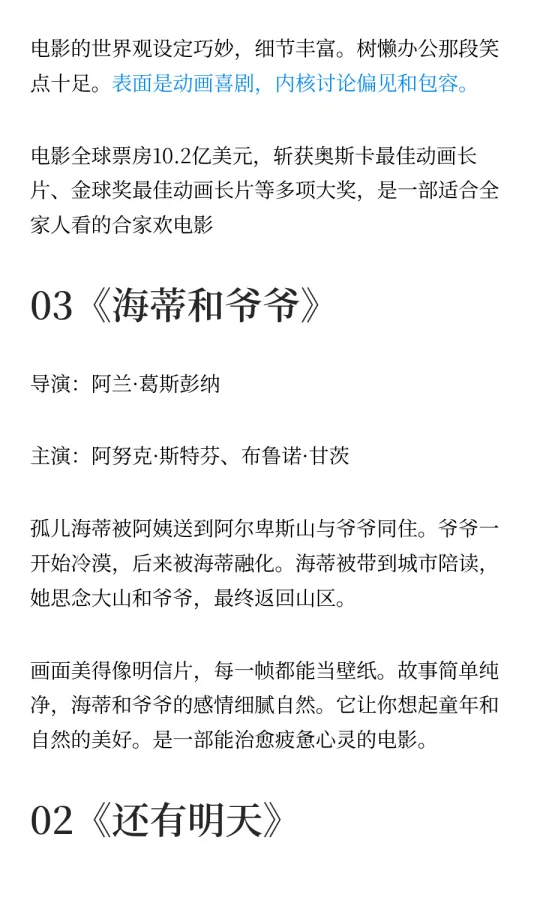 电影的世界观设定巧妙，细节丰富。树懒办公那段笑点十足。表面是动画喜剧，内核讨论偏见和包容。

电影全球票房10.2亿美元，斩获奥斯卡最佳动画长片、金球奖最佳动画长片等多项大奖，是一部适合全家人看的合家欢电影

03《海蒂和爷爷》

导演：阿兰·葛斯彭纳

主演：阿努克·斯特芬、布鲁诺·甘茨

孤儿海蒂被阿姨送到阿尔卑斯山与爷爷同住。爷爷一开始冷漠，后来被海蒂融化。海蒂被带到城市陪读，她思念大山和爷爷，最终返回山区。

画面美得像明信片，每一帧都能当壁纸。故事简单纯净，海蒂和爷爷的感情细腻自然。它让你想起童年和自然的美好。是一部能治愈疲惫心灵的电影。

02《还有明天》